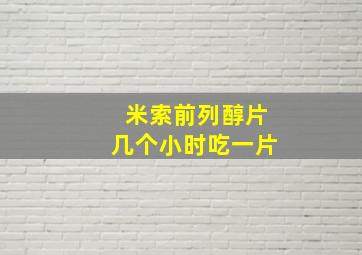 米索前列醇片
几个小时吃一片